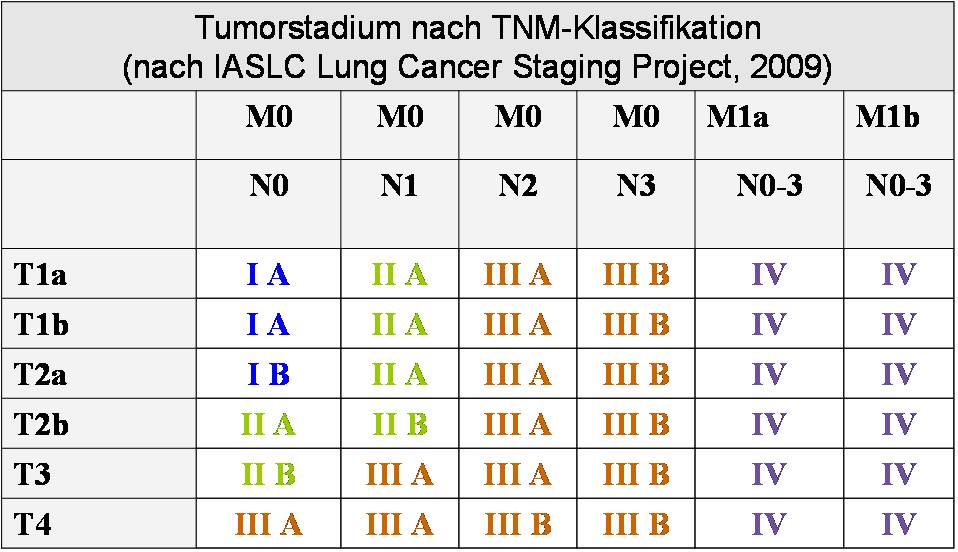 Tumorstadium nach TNM-Klassifikation
(nach IASLC Lung Cancer Staging Project, 2009)

| | M0 | M0 | M0 | M0 | M1a | M1b |
|---|---|---|---|---|---|---|
| | N0 | N1 | N2 | N3 | N0-3 | N0-3 |
| T1a | I A | II A | III A | III B | IV | IV |
| T1b | I A | II A | III A | III B | IV | IV |
| T2a | I B | II A | III A | III B | IV | IV |
| T2b | II A | II B | III A | III B | IV | IV |
| T3 | II B | III A | III A | III B | IV | IV |
| T4 | III A | III A | III B | III B | IV | IV |